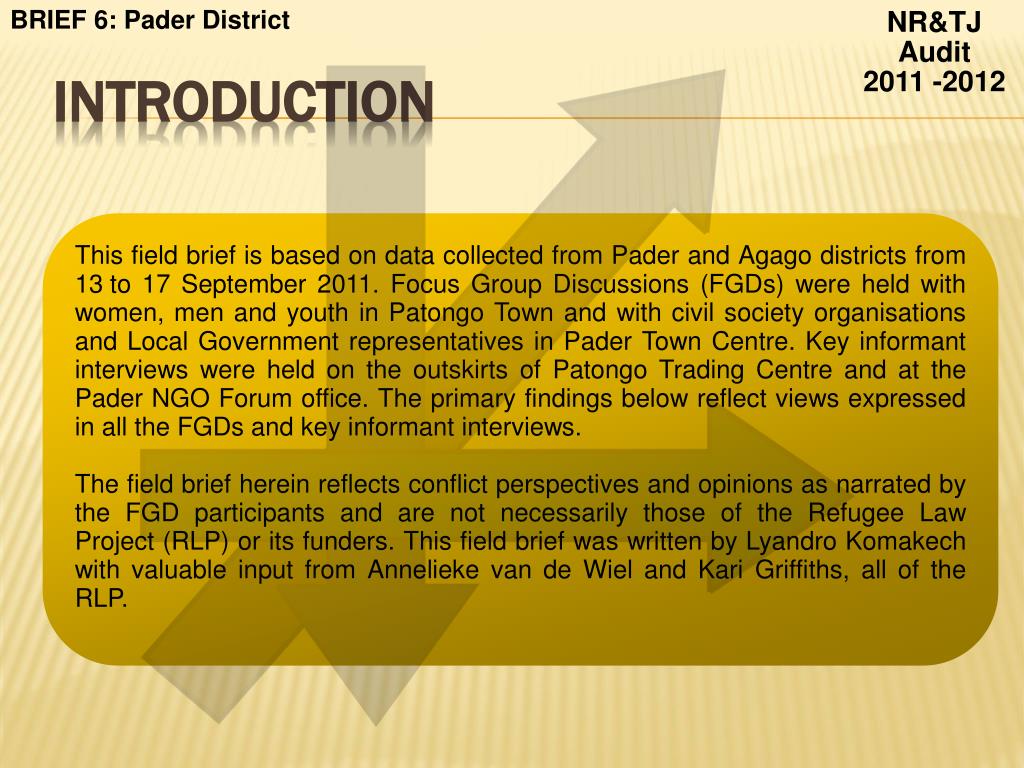 BRIEF 6: Pader District

NR&TJ
Audit
2011 -2012

INTRODUCTION

This field brief is based on data collected from Pader and Agago districts from 13 to 17 September 2011. Focus Group Discussions (FGDs) were held with women, men and youth in Patongo Town and with civil society organisations and Local Government representatives in Pader Town Centre. Key informant interviews were held on the outskirts of Patongo Trading Centre and at the Pader NGO Forum office. The primary findings below reflect views expressed in all the FGDs and key informant interviews.

The field brief herein reflects conflict perspectives and opinions as narrated by the FGD participants and are not necessarily those of the Refugee Law Project (RLP) or its funders. This field brief was written by Lyandro Komakech with valuable input from Annelieke van de Wiel and Kari Griffiths, all of the RLP.